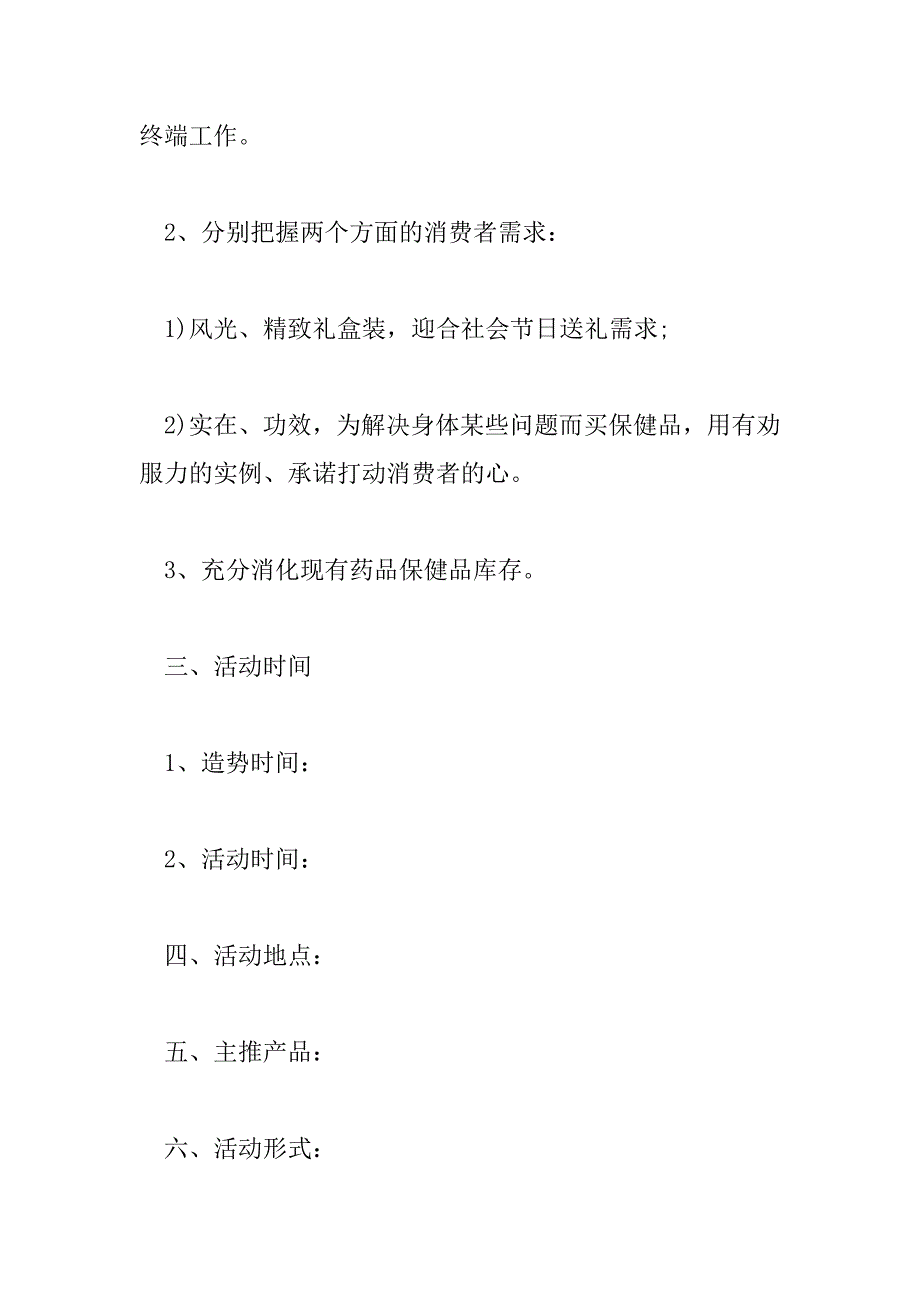 终端工作。

2、分别把握两个方面的消费者需求：

1)风光、精致礼盒装，迎合社会节日送礼需求;

2)实在、功效，为解决身体某些问题而买保健品，用有劝服力的实例、承诺打动消费者的心。

3、充分消化现有药品保健品库存。

三、活动时间

1、造势时间：

2、活动时间：

四、活动地点：

五、主推产品：

六、活动形式：